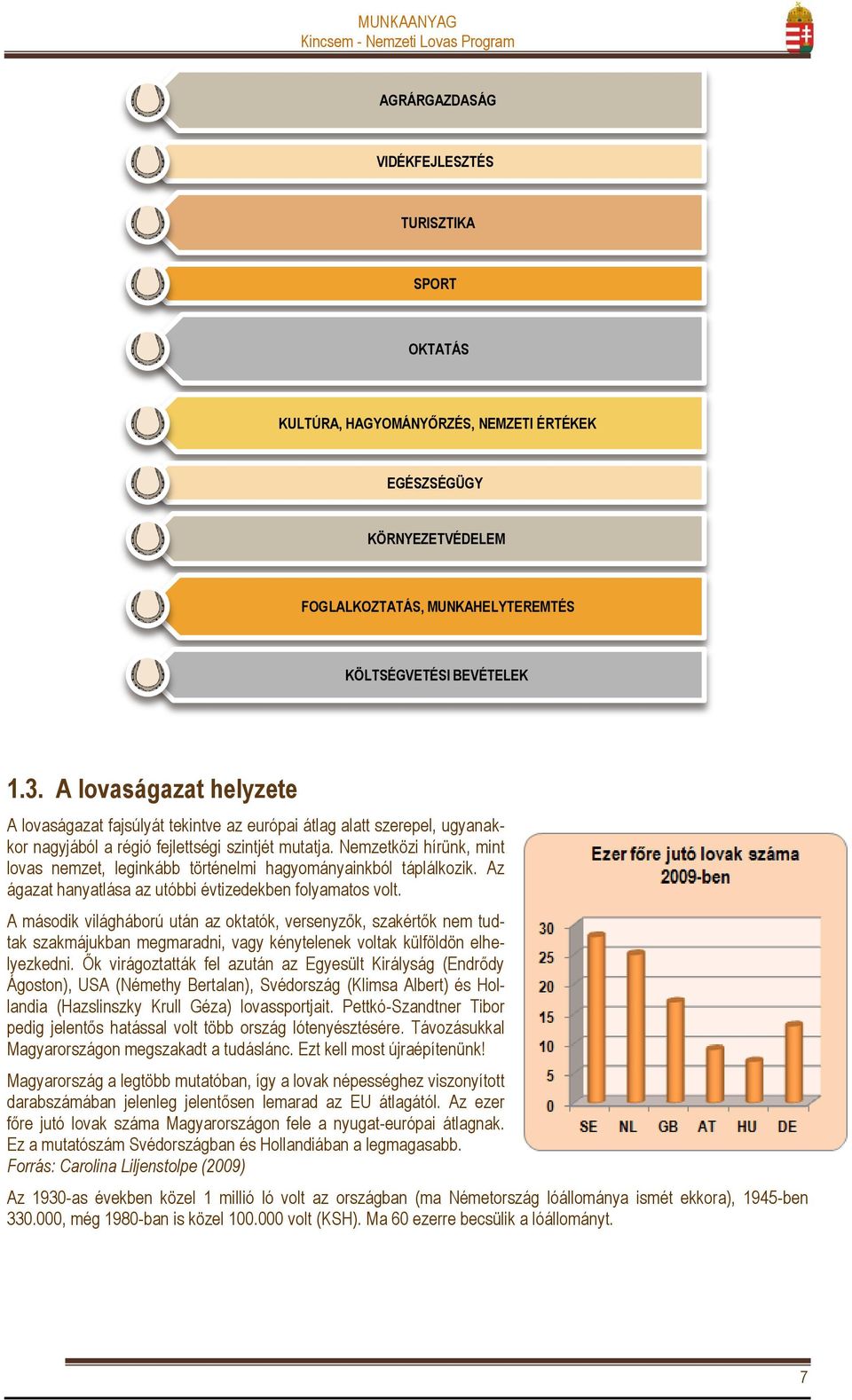 MUNKAANYAG
Kincsem - Nemzeti Lovas Program

AGRÁRGAZDASÁG

VIDÉKFEJLESZTÉS

TURISZTIKA

SPORT

OKTATÁS

KULTÚRA, HAGYOMÁNYŐRZÉS, NEMZETI ÉRTÉKEK

EGÉSZSÉGÜGY

KÖRNYEZETVÉDELEM

FOGLALKOZTATÁS, MUNKAHELYTEREMTÉS

KÖLTSÉGVETÉSI BEVÉTELEK

1.3. A lovaságazat helyzete

A lovaságazat fajsúlyát tekintve az európai átlag alatt szerepel, ugyanakkor nagyjából a régió fejlettségi szintjét mutatja. Nemzetközi hírünk, mint lovas nemzet, leginkább történelmi hagyományainkból táplálkozik. Az ágazat hanyatlása az utóbbi évtizedekben folyamatos volt.

A második világháború után az oktatók, versenyzők, szakértők nem tudtak szakmájukban megmaradni, vagy kénytelenek voltak külföldön elhelyezkedni. Ők virágoztatták fel azután az Egyesült Királyság (Endrődy Ágoston), USA (Némethy Bertalan), Svédország (Klimsa Albert) és Hollandia (Hazslinszky Krull Géza) lovassportjait. Pettkó-Szandtner Tibor pedig jelentős hatással volt több ország lótenyésztésére. Távozásukkal Magyarországon megszakadt a tudáslánc. Ezt kell most újraépítenünk!

Magyarország a legtöbb mutatóban, így a lovak népességhez viszonyított darabszámában jelenleg jelentősen lemarad az EU átlagától. Az ezer főre jutó lovak száma Magyarországon fele a nyugat-európai átlagnak. Ez a mutatószám Svédországban és Hollandiában a legmagasabb.
Forrás: Carolina Liljenstolpe (2009)

Ezer főre jutó lovak száma 2009-ben
30
25
20
15
10
5
0
SE NL GB AT HU DE

Az 1930-as években közel 1 millió ló volt az országban (ma Németország lóállománya ismét ekkora), 1945-ben 330.000, még 1980-ban is közel 100.000 volt (KSH). Ma 60 ezerre becsülik a lóállományt.

7